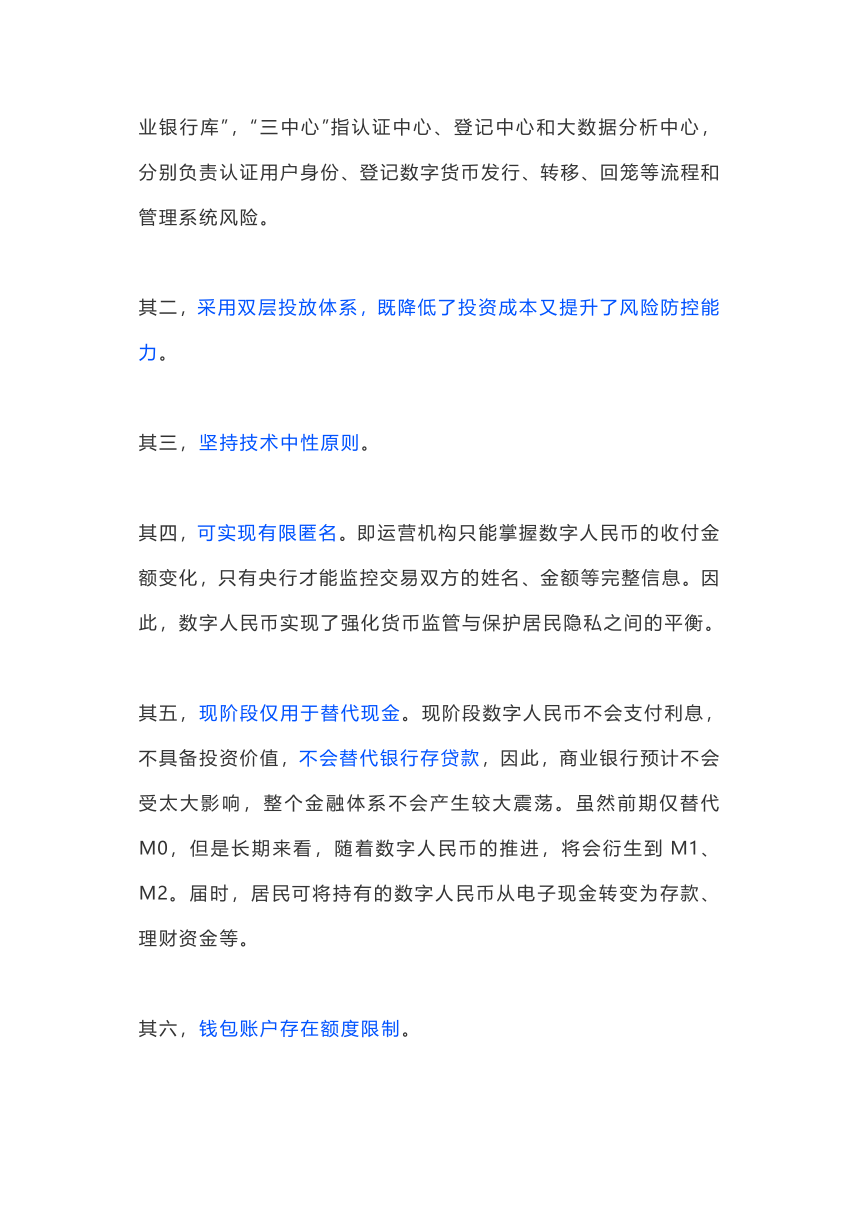 业银行库”，“三中心”指认证中心、登记中心和大数据分析中心，分别负责认证用户身份、登记数字货币发行、转移、回笼等流程和管理系统风险。

其二，采用双层投放体系，既降低了投资成本又提升了风险防控能力。

其三，坚持技术中性原则。

其四，可实现有限匿名。即运营机构只能掌握数字人民币的收付金额变化，只有央行才能监控交易双方的姓名、金额等完整信息。因此，数字人民币实现了强化货币监管与保护居民隐私之间的平衡。

其五，现阶段仅用于替代现金。现阶段数字人民币不会支付利息，不具备投资价值，不会替代银行存贷款，因此，商业银行预计不会受太大影响，整个金融体系不会产生较大震荡。虽然前期仅替代M0，但是长期来看，随着数字人民币的推进，将会衍生到 M1、M2。届时，居民可将持有的数字人民币从电子现金转变为存款、理财资金等。

其六，钱包账户存在额度限制。